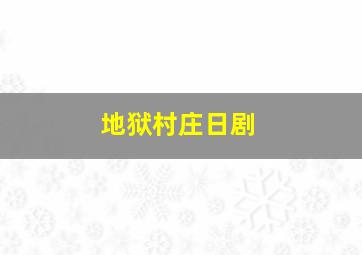 地狱村庄日剧